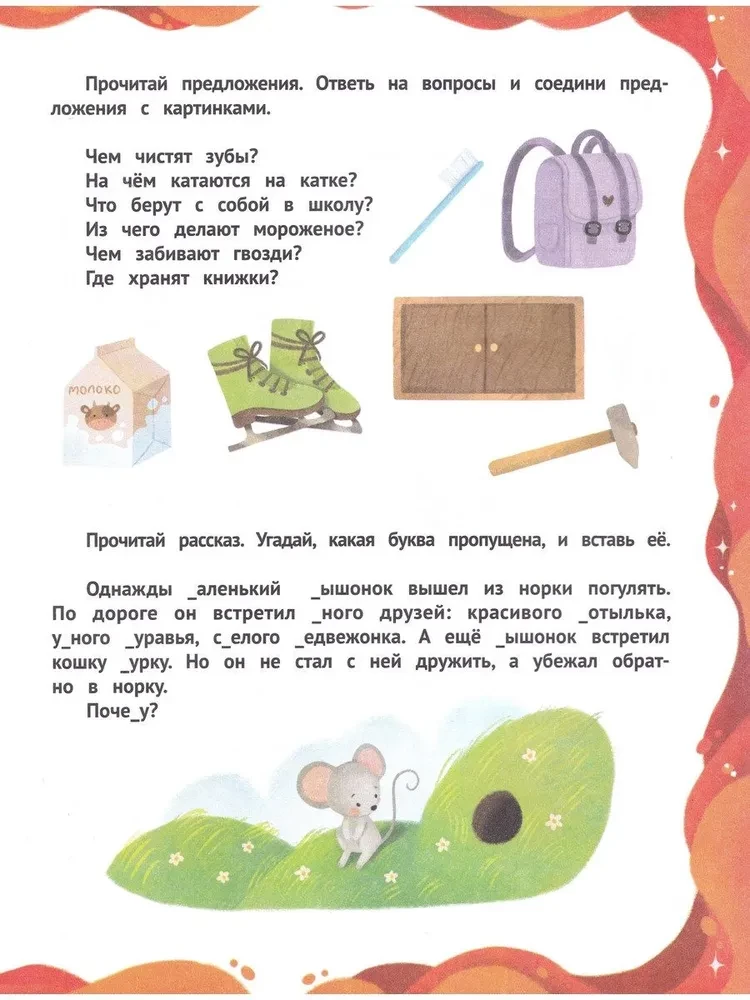 Прочитай предложения. Ответь на вопросы и соедини предложения с картинками.

Чем чистят зубы?
На чём катаются на катке?
Что берут с собой в школу?
Из чего делают мороженое?
Чем забивают гвозди?
Где хранят книжки?

МОЛОКО

Прочитай рассказ. Угадай, какая буква пропущена, и вставь её.

Однажды _аленький _ышонок вышел из норки погулять. По дороге он встретил _ного друзей: красивого _отылька, у_ного _уравья, с_елого _едвежонка. А ещё _ышонок встретил кошку _урку. Но он не стал с ней дружить, а убежал обратно в норку.
Поче_у?